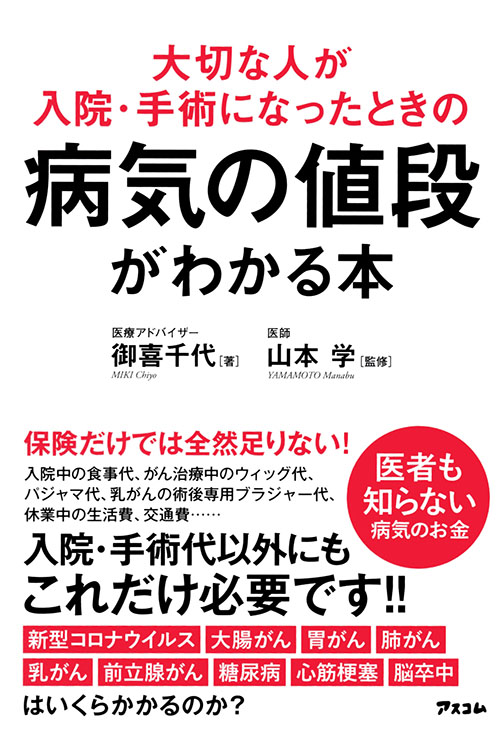 大切な人が
入院・手術になったときの
病気の値段
がわかる本

医療アドバイザー
御喜千代［著］
MIKI Chiyo

医師
山本 学［監修］
YAMAMOTO Manabu

保険だけでは全然足りない！
入院中の食事代、がん治療中のウィッグ代、パジャマ代、乳がんの術後専用ブラジャー代、休業中の生活費、交通費……

医者も
知らない
病気のお金

入院・手術代以外にも
これだけ必要です!!

新型コロナウイルス　大腸がん　胃がん　肺がん
乳がん　前立腺がん　糖尿病　心筋梗塞　脳卒中
はいくらかかるのか？

アスコム